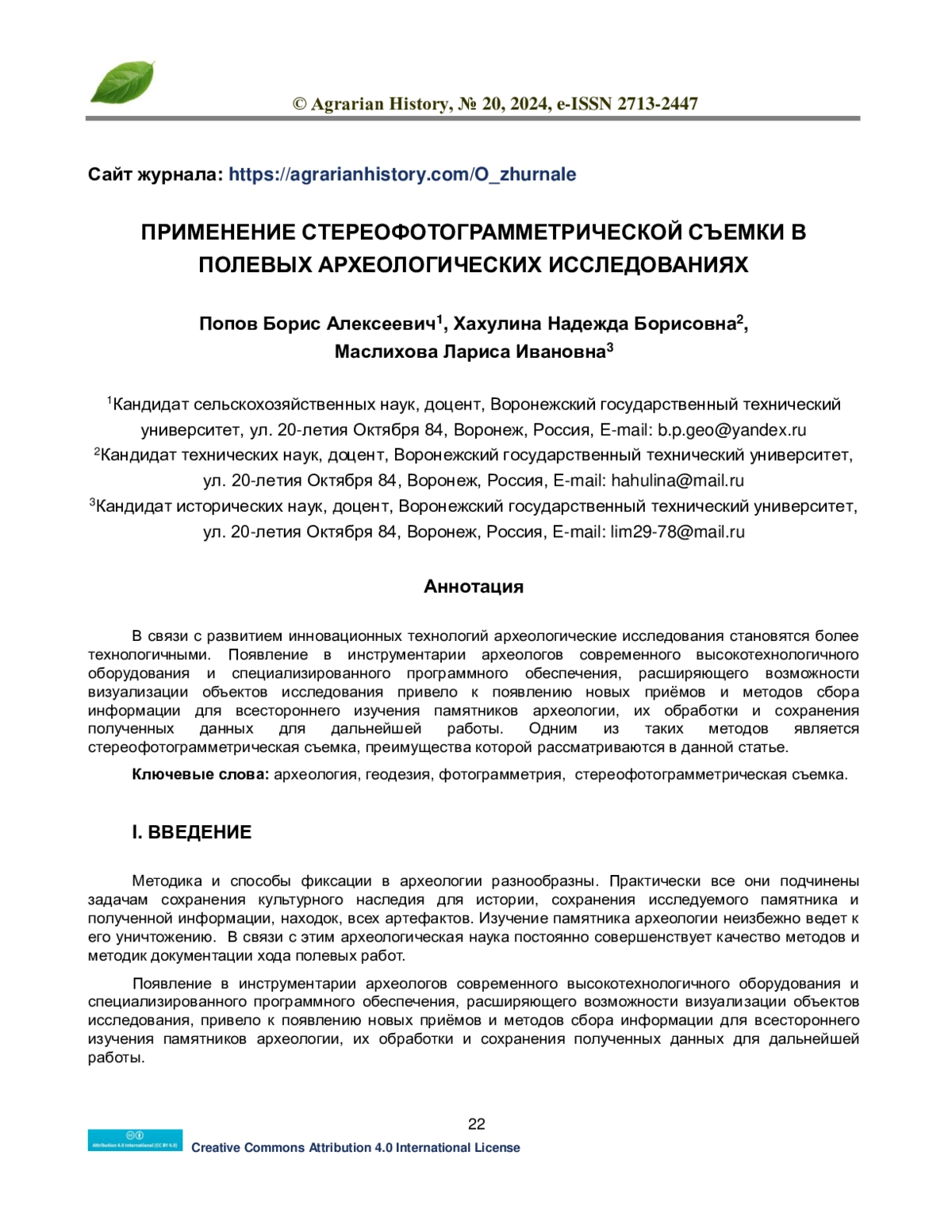 © Agrarian History, № 20, 2024, e-ISSN 2713-2447

Сайт журнала: https://agrarianhistory.com/O_zhurnale

ПРИМЕНЕНИЕ СТЕРЕОФОТОГРАММЕТРИЧЕСКОЙ СЪЕМКИ В ПОЛЕВЫХ АРХЕОЛОГИЧЕСКИХ ИССЛЕДОВАНИЯХ

Попов Борис Алексеевич$^1$, Хахулина Надежда Борисовна$^2$, Маслихова Лариса Ивановна$^3$

$^1$Кандидат сельскохозяйственных наук, доцент, Воронежский государственный технический университет, ул. 20-летия Октября 84, Воронеж, Россия, E-mail: b.p.geo@yandex.ru
$^2$Кандидат технических наук, доцент, Воронежский государственный технический университет, ул. 20-летия Октября 84, Воронеж, Россия, E-mail: hahulina@mail.ru
$^3$Кандидат исторических наук, доцент, Воронежский государственный технический университет, ул. 20-летия Октября 84, Воронеж, Россия, E-mail: lim29-78@mail.ru

Аннотация

В связи с развитием инновационных технологий археологические исследования становятся более технологичными. Появление в инструментарии археологов современного высокотехнологичного оборудования и специализированного программного обеспечения, расширяющего возможности визуализации объектов исследования привело к появлению новых приёмов и методов сбора информации для всестороннего изучения памятников археологии, их обработки и сохранения полученных данных для дальнейшей работы. Одним из таких методов является стереофотограмметрическая съемка, преимущества которой рассматриваются в данной статье.

Ключевые слова: археология, геодезия, фотограмметрия, стереофотограмметрическая съемка.

I. ВВЕДЕНИЕ

Методика и способы фиксации в археологии разнообразны. Практически все они подчинены задачам сохранения культурного наследия для истории, сохранения исследуемого памятника и полученной информации, находок, всех артефактов. Изучение памятника археологии неизбежно ведет к его уничтожению. В связи с этим археологическая наука постоянно совершенствует качество методов и методик документации хода полевых работ.

Появление в инструментарии археологов современного высокотехнологичного оборудования и специализированного программного обеспечения, расширяющего возможности визуализации объектов исследования, привело к появлению новых приёмов и методов сбора информации для всестороннего изучения памятников археологии, их обработки и сохранения полученных данных для дальнейшей работы.

22

Attribution 4.0 International (CC BY 4.0)
Creative Commons Attribution 4.0 International License